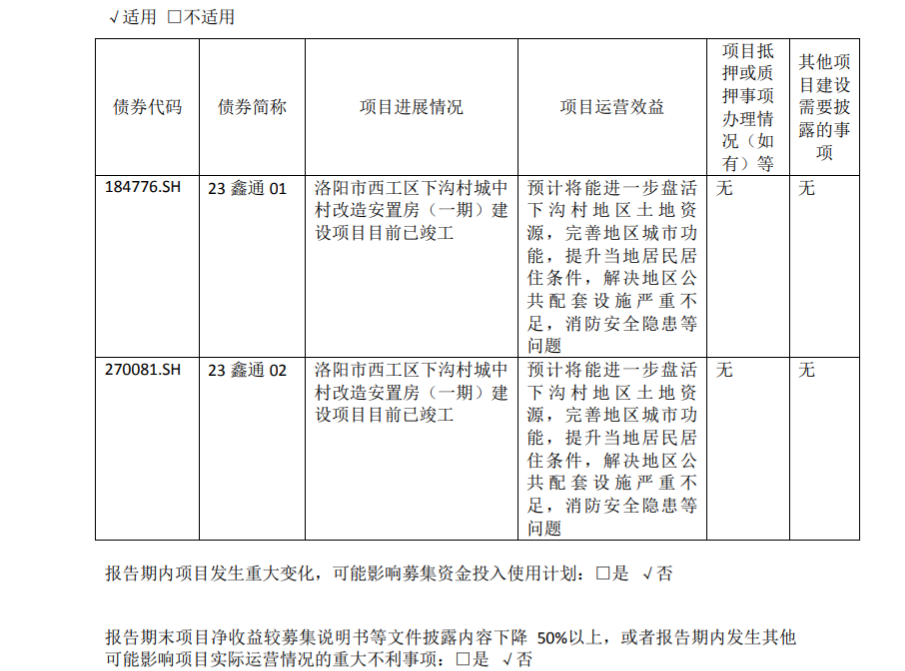 √适用 □不适用

| 债券代码 | 债券简称 | 项目进展情况 | 项目运营效益 | 项目抵押或质押事项办理情况（如有）等 | 其他项目建设需要披露的事项 |
|---|---|---|---|---|---|
| 184776.SH | 23 鑫通 01 | 洛阳市西工区下沟村城中村改造安置房（一期）建设项目目前已竣工 | 预计将能进一步盘活下沟村地区土地资源，完善地区城市功能，提升当地居民居住条件，解决地区公共配套设施严重不足，消防安全隐患等问题 | 无 | 无 |
| 270081.SH | 23 鑫通 02 | 洛阳市西工区下沟村城中村改造安置房（一期）建设项目目前已竣工 | 预计将能进一步盘活下沟村地区土地资源，完善地区城市功能，提升当地居民居住条件，解决地区公共配套设施严重不足，消防安全隐患等问题 | 无 | 无 |

报告期内项目发生重大变化，可能影响募集资金投入使用计划：□是 √否

报告期末项目净收益较募集说明书等文件披露内容下降 50%以上，或者报告期内发生其他可能影响项目实际运营情况的重大不利事项：□是 √否